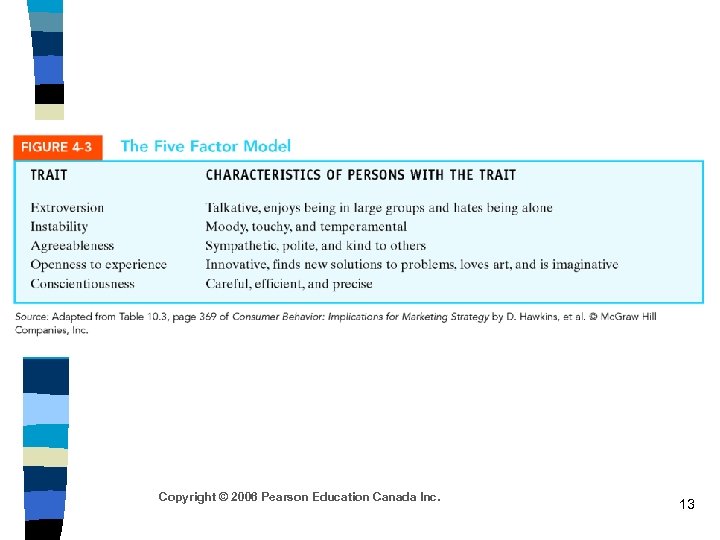 FIGURE 4-3 The Five Factor Model

| TRAIT | CHARACTERISTICS OF PERSONS WITH THE TRAIT |
|---|---|
| Extroversion | Talkative, enjoys being in large groups and hates being alone |
| Instability | Moody, touchy, and temperamental |
| Agreeableness | Sympathetic, polite, and kind to others |
| Openness to experience | Innovative, finds new solutions to problems, loves art, and is imaginative |
| Conscientiousness | Careful, efficient, and precise |

Source: Adapted from Table 10.3, page 369 of Consumer Behavior: Implications for Marketing Strategy by D. Hawkins, et al. © McGraw Hill Companies, Inc.

Copyright © 2006 Pearson Education Canada Inc.

13